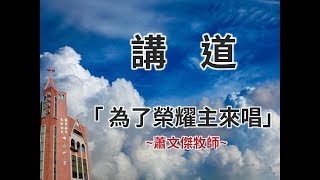 講　道

「為了榮耀主來唱」

~蕭文傑牧師~